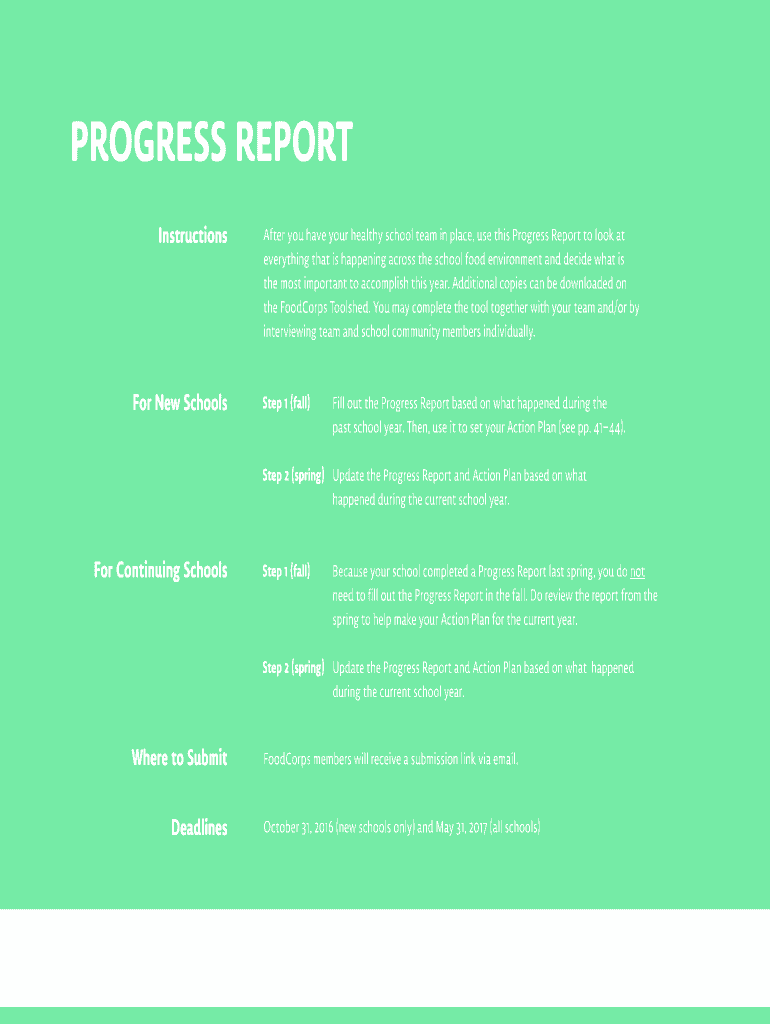 PROGRESS REPORT

Instructions

After you have your healthy school team in place, use this Progress Report to look at everything that is happening across the school food environment and decide what is the most important to accomplish this year. Additional copies can be downloaded on the FoodCorps Toolshed. You may complete the tool together with your team and/or by interviewing team and school community members individually.

For New Schools

Step 1 (fall) Fill out the Progress Report based on what happened during the past school year. Then, use it to set your Action Plan (see pp. 41–44).

Step 2 (spring) Update the Progress Report and Action Plan based on what happened during the current school year.

For Continuing Schools

Step 1 (fall) Because your school completed a Progress Report last spring, you do not need to fill out the Progress Report in the fall. Do review the report from the spring to help make your Action Plan for the current year.

Step 2 (spring) Update the Progress Report and Action Plan based on what happened during the current school year.

Where to Submit

FoodCorps members will receive a submission link via email.

Deadlines

October 31, 2016 (new schools only) and May 31, 2017 (all schools)